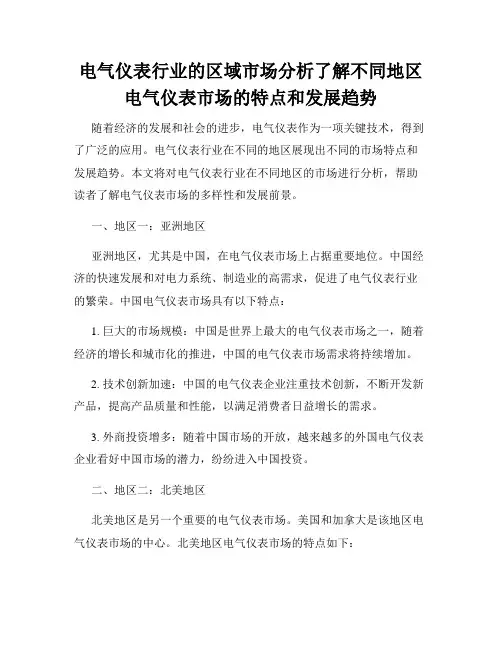 电气仪表行业的区域市场分析了解不同地区电气仪表市场的特点和发展趋势

随着经济的发展和社会的进步，电气仪表作为一项关键技术，得到了广泛的应用。电气仪表行业在不同的地区展现出不同的市场特点和发展趋势。本文将对电气仪表行业在不同地区的市场进行分析，帮助读者了解电气仪表市场的多样性和发展前景。

一、地区一：亚洲地区

亚洲地区，尤其是中国，在电气仪表市场上占据重要地位。中国经济的快速发展和对电力系统、制造业的高需求，促进了电气仪表行业的繁荣。中国电气仪表市场具有以下特点：

1. 巨大的市场规模：中国是世界上最大的电气仪表市场之一，随着经济的增长和城市化的推进，中国的电气仪表市场需求将持续增加。

2. 技术创新加速：中国的电气仪表企业注重技术创新，不断开发新产品，提高产品质量和性能，以满足消费者日益增长的需求。

3. 外商投资增多：随着中国市场的开放，越来越多的外国电气仪表企业看好中国市场的潜力，纷纷进入中国投资。

二、地区二：北美地区

北美地区是另一个重要的电气仪表市场。美国和加拿大是该地区电气仪表市场的中心。北美地区电气仪表市场的特点如下：